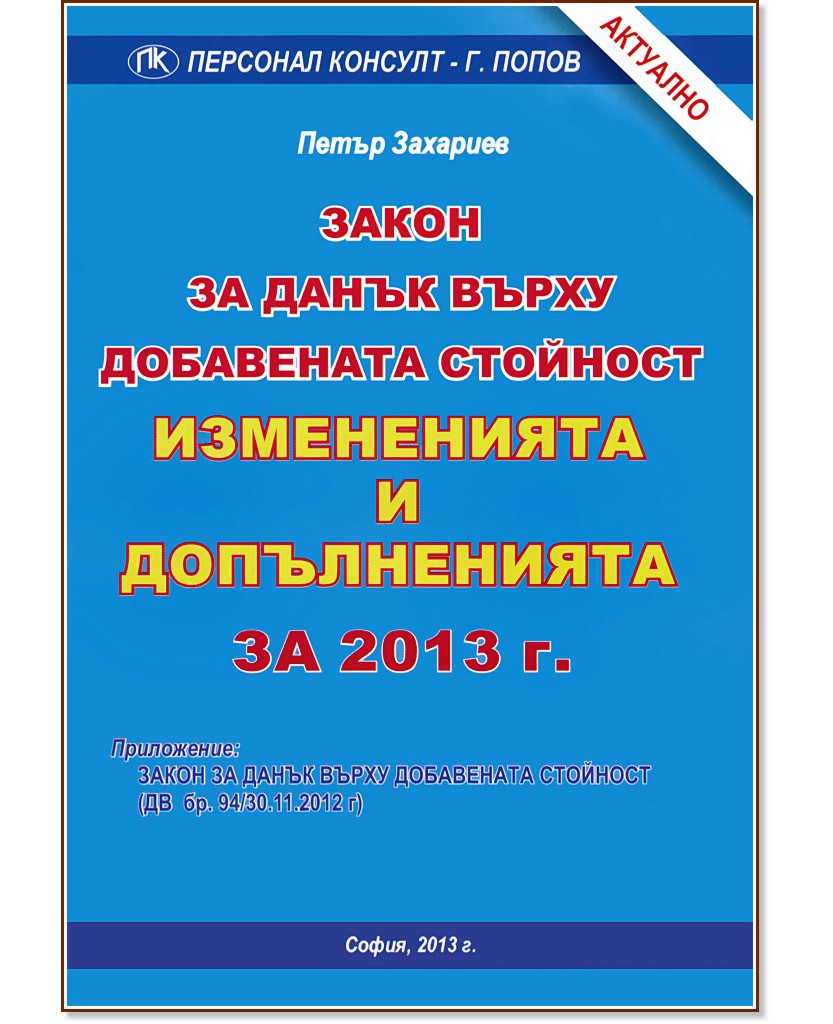 ПК ПЕРСОНАЛ КОНСУЛТ - Г. ПОПОВ

АКТУАЛНО

Петър Захариев

ЗАКОН
ЗА ДАНЪК ВЪРХУ
ДОБАВЕНАТА СТОЙНОСТ
ИЗМЕНЕНИЯТА
И
ДОПЪЛНЕНИЯТА
ЗА 2013 г.

Приложение:
ЗАКОН ЗА ДАНЪК ВЪРХУ ДОБАВЕНАТА СТОЙНОСТ
(ДВ бр. 94/30.11.2012 г)

София, 2013 г.